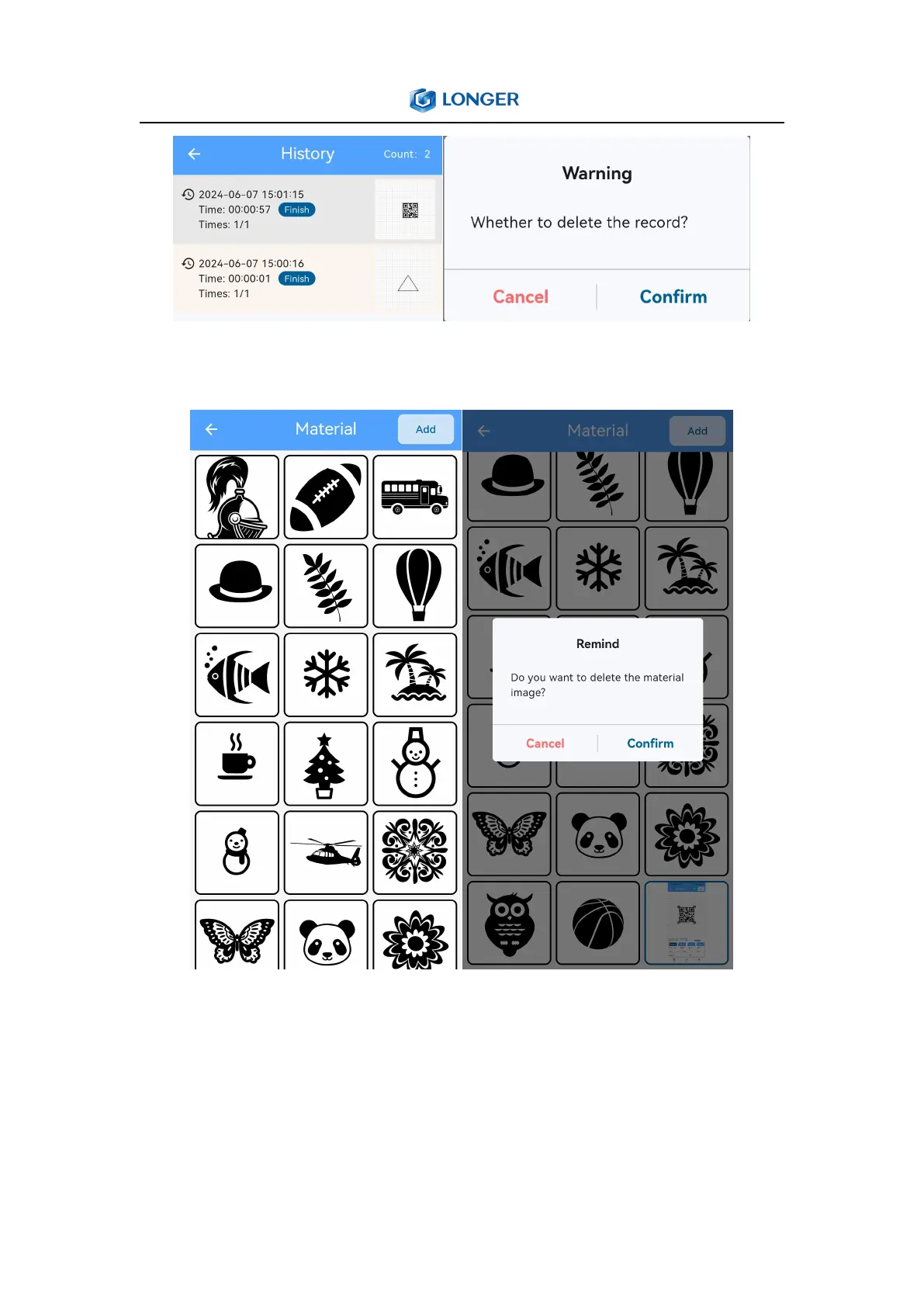 LONGER

History Count: 2

2024-06-07 15:01:15
Time: 00:00:57 Finish
Times: 1/1

2024-06-07 15:00:16
Time: 00:00:01 Finish
Times: 1/1

Warning

Whether to delete the record?

Cancel Confirm

Material Add

Material Add

Remind

Do you want to delete the material image?

Cancel Confirm